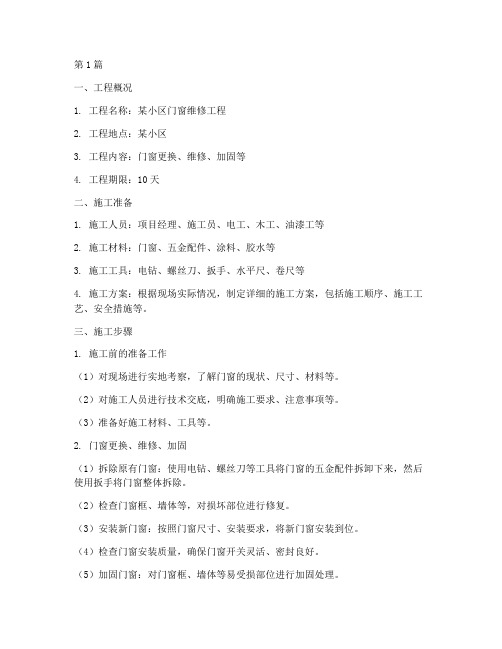 第1篇

一、工程概况

1. 工程名称：某小区门窗维修工程

2. 工程地点：某小区

3. 工程内容：门窗更换、维修、加固等

4. 工程期限：10天

二、施工准备

1. 施工人员：项目经理、施工员、电工、木工、油漆工等

2. 施工材料：门窗、五金配件、涂料、胶水等

3. 施工工具：电钻、螺丝刀、扳手、水平尺、卷尺等

4. 施工方案：根据现场实际情况，制定详细的施工方案，包括施工顺序、施工工艺、安全措施等。

三、施工步骤

1. 施工前的准备工作

（1）对现场进行实地考察，了解门窗的现状、尺寸、材料等。

（2）对施工人员进行技术交底，明确施工要求、注意事项等。

（3）准备好施工材料、工具等。

2. 门窗更换、维修、加固

（1）拆除原有门窗：使用电钻、螺丝刀等工具将门窗的五金配件拆卸下来，然后使用扳手将门窗整体拆除。

（2）检查门窗框、墙体等，对损坏部位进行修复。

（3）安装新门窗：按照门窗尺寸、安装要求，将新门窗安装到位。

（4）检查门窗安装质量，确保门窗开关灵活、密封良好。

（5）加固门窗：对门窗框、墙体等易受损部位进行加固处理。